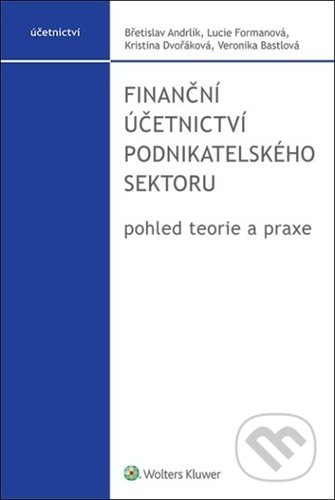 účetnictví

Břetislav Andrlík, Lucie Formanová, Kristina Dvořáková, Veronika Bastlová

FINANČNÍ ÚČETNICTVÍ PODNIKATELSKÉHO SEKTORU

pohled teorie a praxe

Wolters Kluwer